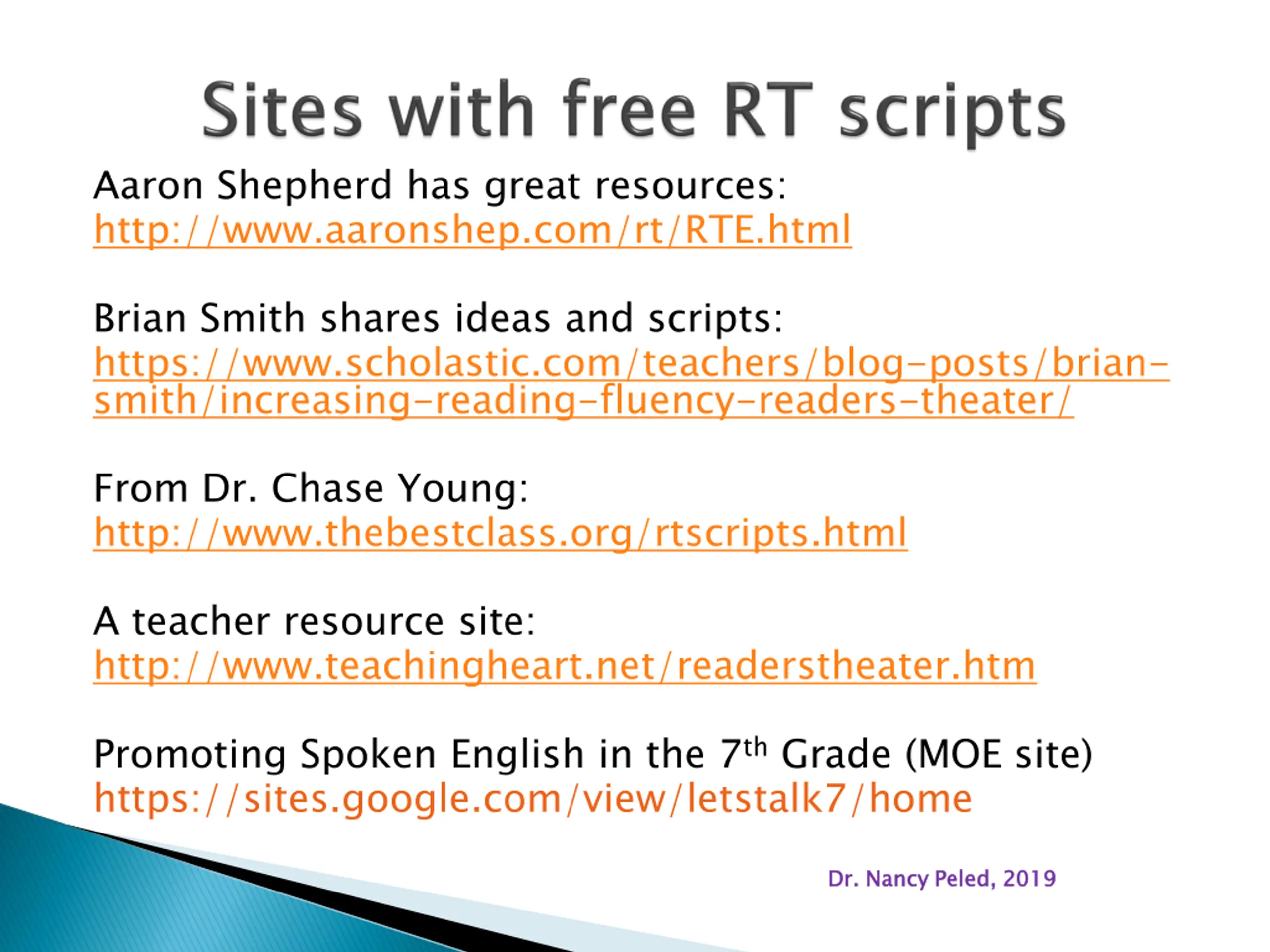 Sites with free RT scripts

Aaron Shepherd has great resources:
http://www.aaronshep.com/rt/RTE.html

Brian Smith shares ideas and scripts:
https://www.scholastic.com/teachers/blog-posts/brian-smith/increasing-reading-fluency-readers-theater/

From Dr. Chase Young:
http://www.thebestclass.org/rtscripts.html

A teacher resource site:
http://www.teachingheart.net/readerstheater.htm

Promoting Spoken English in the 7$^{th}$ Grade (MOE site)
https://sites.google.com/view/letstalk7/home

Dr. Nancy Peled, 2019